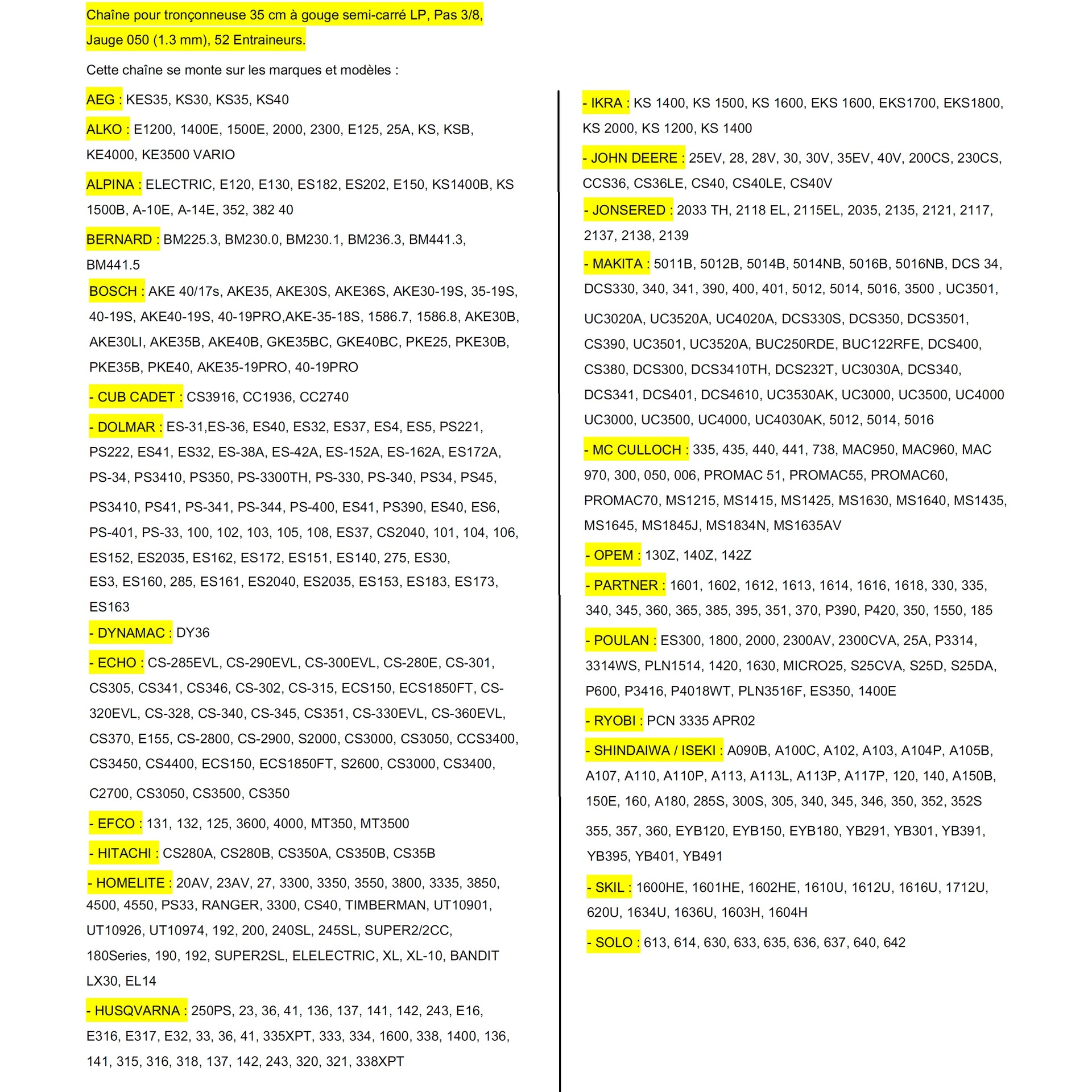 Chaîne pour tronçonneuse 35 cm à gouge semi-carré LP, Pas 3/8, Jauge 050 (1.3 mm), 52 Entraineurs.

Cette chaîne se monte sur les marques et modèles :

AEG : KES35, KS30, KS35, KS40

ALKO : E1200, 1400E, 1500E, 2000, 2300, E125, 25A, KS, KSB, KE4000, KE3500 VARIO

ALPINA : ELECTRIC, E120, E130, ES182, ES202, E150, KS1400B, KS 1500B, A-10E, A-14E, 352, 382 40

BERNARD : BM225.3, BM230.0, BM230.1, BM236.3, BM441.3, BM441.5

BOSCH : AKE 40/17s, AKE35, AKE30S, AKE36S, AKE30-19S, 35-19S, 40-19S, AKE40-19S, 40-19PRO,AKE-35-18S, 1586.7, 1586.8, AKE30B, AKE30LI, AKE35B, AKE40B, GKE35BC, GKE40BC, PKE25, PKE30B, PKE35B, PKE40, AKE35-19PRO, 40-19PRO

- CUB CADET : CS3916, CC1936, CC2740

- DOLMAR : ES-31,ES-36, ES40, ES32, ES37, ES4, ES5, PS221, PS222, ES41, ES32, ES-38A, ES-42A, ES-152A, ES-162A, ES172A, PS-34, PS3410, PS350, PS-3300TH, PS-330, PS-340, PS34, PS45, PS3410, PS41, PS-341, PS-344, PS-400, ES41, PS390, ES40, ES6, PS-401, PS-33, 100, 102, 103, 105, 108, ES37, CS2040, 101, 104, 106, ES152, ES2035, ES162, ES172, ES151, ES140, 275, ES30, ES3, ES160, 285, ES161, ES2040, ES2035, ES153, ES183, ES173, ES163

- DYNAMAC : DY36

- ECHO : CS-285EVL, CS-290EVL, CS-300EVL, CS-280E, CS-301, CS305, CS341, CS346, CS-302, CS-315, ECS150, ECS1850FT, CS-320EVL, CS-328, CS-340, CS-345, CS351, CS-330EVL, CS-360EVL, CS370, E155, CS-2800, CS-2900, S2000, CS3000, CS3050, CCS3400, CS3450, CS4400, ECS150, ECS1850FT, S2600, CS3000, CS3400, C2700, CS3050, CS3500, CS350

- EFCO : 131, 132, 125, 3600, 4000, MT350, MT3500

- HITACHI : CS280A, CS280B, CS350A, CS350B, CS35B

- HOMELITE : 20AV, 23AV, 27, 3300, 3350, 3550, 3800, 3335, 3850, 4500, 4550, PS33, RANGER, 3300, CS40, TIMBERMAN, UT10901, UT10926, UT10974, 192, 200, 240SL, 245SL, SUPER2/2CC, 180Series, 190, 192, SUPER2SL, ELELECTRIC, XL, XL-10, BANDIT LX30, EL14

- HUSQVARNA : 250PS, 23, 36, 41, 136, 137, 141, 142, 243, E16, E316, E317, E32, 33, 36, 41, 335XPT, 333, 334, 1600, 338, 1400, 136, 141, 315, 316, 318, 137, 142, 243, 320, 321, 338XPT

- IKRA : KS 1400, KS 1500, KS 1600, EKS 1600, EKS1700, EKS1800, KS 2000, KS 1200, KS 1400

- JOHN DEERE : 25EV, 28, 28V, 30, 30V, 35EV, 40V, 200CS, 230CS, CCS36, CS36LE, CS40, CS40LE, CS40V

- JONSERED : 2033 TH, 2118 EL, 2115EL, 2035, 2135, 2121, 2117, 2137, 2138, 2139

- MAKITA : 5011B, 5012B, 5014B, 5014NB, 5016B, 5016NB, DCS 34, DCS330, 340, 341, 390, 400, 401, 5012, 5014, 5016, 3500 , UC3501, UC3020A, UC3520A, UC4020A, DCS330S, DCS350, DCS3501, CS390, UC3501, UC3520A, BUC250RDE, BUC122RFE, DCS400, CS380, DCS300, DCS3410TH, DCS232T, UC3030A, DCS340, DCS341, DCS401, DCS4610, UC3530AK, UC3000, UC3500, UC4000 UC3000, UC3500, UC4000, UC4030AK, 5012, 5014, 5016

- MC CULLOCH : 335, 435, 440, 441, 738, MAC950, MAC960, MAC 970, 300, 050, 006, PROMAC 51, PROMAC55, PROMAC60, PROMAC70, MS1215, MS1415, MS1425, MS1630, MS1640, MS1435, MS1645, MS1845J, MS1834N, MS1635AV

- OPEM : 130Z, 140Z, 142Z

- PARTNER : 1601, 1602, 1612, 1613, 1614, 1616, 1618, 330, 335, 340, 345, 360, 365, 385, 395, 351, 370, P390, P420, 350, 1550, 185

- POULAN : ES300, 1800, 2000, 2300AV, 2300CVA, 25A, P3314, 3314WS, PLN1514, 1420, 1630, MICRO25, S25CVA, S25D, S25DA, P600, P3416, P4018WT, PLN3516F, ES350, 1400E

- RYOBI : PCN 3335 APR02

- SHINDAIWA / ISEKI : A090B, A100C, A102, A103, A104P, A105B, A107, A110, A110P, A113, A113L, A113P, A117P, 120, 140, A150B, 150E, 160, A180, 285S, 300S, 305, 340, 345, 346, 350, 352, 352S 355, 357, 360, EYB120, EYB150, EYB180, YB291, YB301, YB391, YB395, YB401, YB491

- SKIL : 1600HE, 1601HE, 1602HE, 1610U, 1612U, 1616U, 1712U, 620U, 1634U, 1636U, 1603H, 1604H

- SOLO : 613, 614, 630, 633, 635, 636, 637, 640, 642